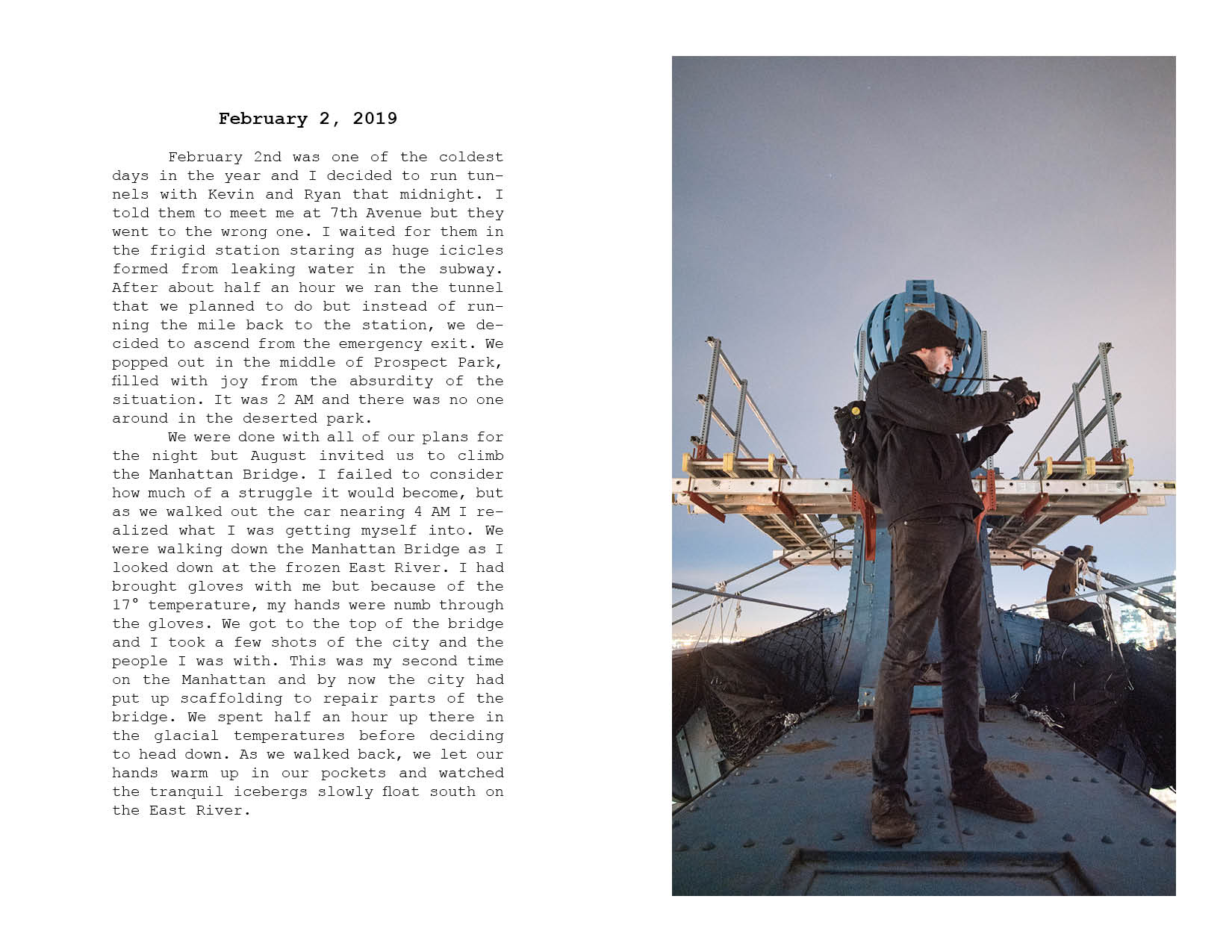 February 2, 2019

February 2nd was one of the coldest days in the year and I decided to run tunnels with Kevin and Ryan that midnight. I told them to meet me at 7th Avenue but they went to the wrong one. I waited for them in the frigid station staring as huge icicles formed from leaking water in the subway. After about half an hour we ran the tunnel that we planned to do but instead of running the mile back to the station, we decided to ascend from the emergency exit. We popped out in the middle of Prospect Park, filled with joy from the absurdity of the situation. It was 2 AM and there was no one around in the deserted park.

We were done with all of our plans for the night but August invited us to climb the Manhattan Bridge. I failed to consider how much of a struggle it would become, but as we walked out the car nearing 4 AM I realized what I was getting myself into. We were walking down the Manhattan Bridge as I looked down at the frozen East River. I had brought gloves with me but because of the 17° temperature, my hands were numb through the gloves. We got to the top of the bridge and I took a few shots of the city and the people I was with. This was my second time on the Manhattan and by now the city had put up scaffolding to repair parts of the bridge. We spent half an hour up there in the glacial temperatures before deciding to head down. As we walked back, we let our hands warm up in our pockets and watched the tranquil icebergs slowly float south on the East River.